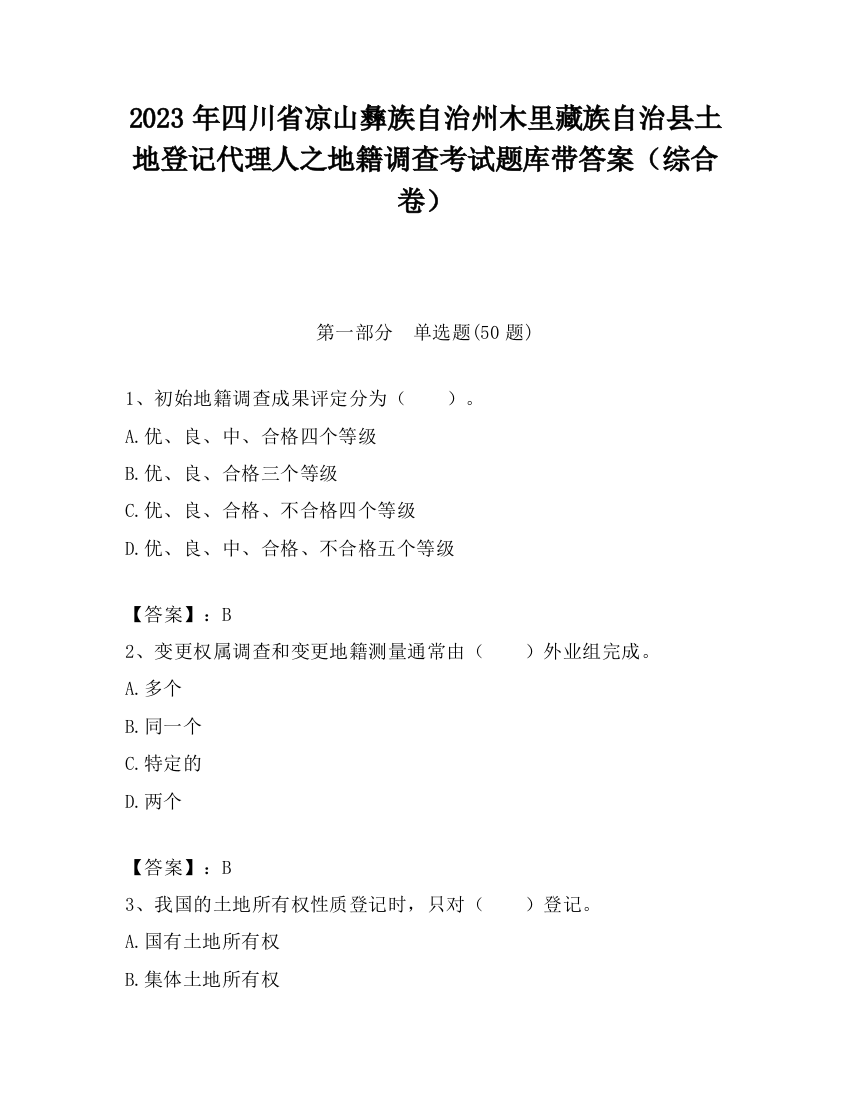 2023 年四川省凉山彝族自治州木里藏族自治县土地登记代理人之地籍调查考试题库带答案（综合卷）

第一部分　单选题(50 题)

1、初始地籍调查成果评定分为（　　）。
A.优、良、中、合格四个等级
B.优、良、合格三个等级
C.优、良、合格、不合格四个等级
D.优、良、中、合格、不合格五个等级

【答案】：B
2、变更权属调查和变更地籍测量通常由（　　）外业组完成。
A.多个
B.同一个
C.特定的
D.两个

【答案】：B
3、我国的土地所有权性质登记时，只对（　　）登记。
A.国有土地所有权
B.集体土地所有权